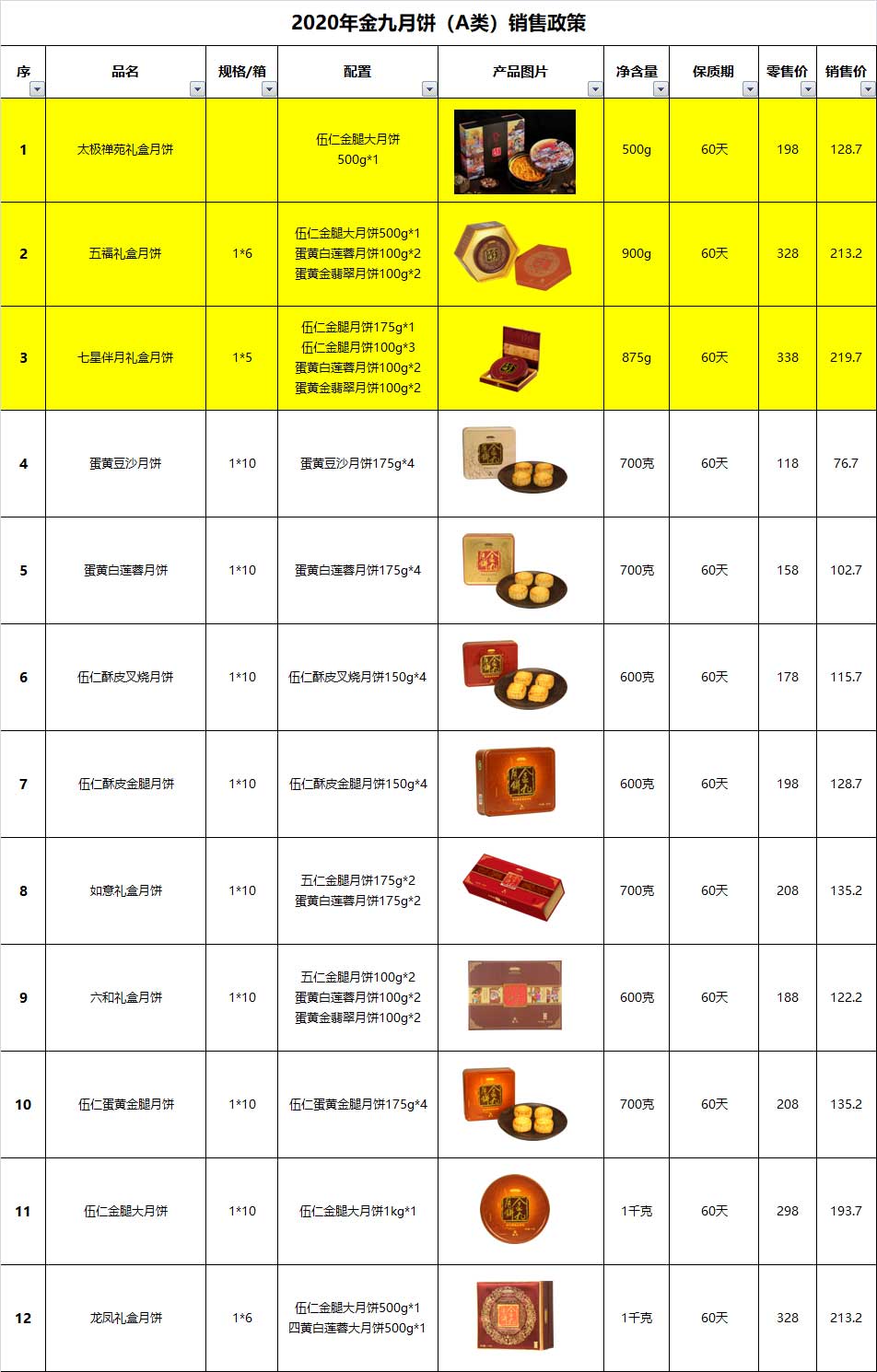 2020年金九月饼（A类）销售政策

| 序 | 品名 | 规格/箱 | 配置 | 产品图片 | 净含量 | 保质期 | 零售价 | 销售价 |
|---|---|---|---|---|---|---|---|---|
| 1 | 太极禅苑礼盒月饼 | | 伍仁金腿大月饼 500g*1 | | 500g | 60天 | 198 | 128.7 |
| 2 | 五福礼盒月饼 | 1*6 | 伍仁金腿大月饼500g*1 蛋黄白莲蓉月饼100g*2 蛋黄金翡翠月饼100g*2 | | 900g | 60天 | 328 | 213.2 |
| 3 | 七星伴月礼盒月饼 | 1*5 | 伍仁金腿月饼175g*1 伍仁金腿月饼100g*3 蛋黄白莲蓉月饼100g*2 蛋黄金翡翠月饼100g*2 | | 875g | 60天 | 338 | 219.7 |
| 4 | 蛋黄豆沙月饼 | 1*10 | 蛋黄豆沙月饼175g*4 | | 700克 | 60天 | 118 | 76.7 |
| 5 | 蛋黄白莲蓉月饼 | 1*10 | 蛋黄白莲蓉月饼175g*4 | | 700克 | 60天 | 158 | 102.7 |
| 6 | 伍仁酥皮叉烧月饼 | 1*10 | 伍仁酥皮叉烧月饼150g*4 | | 600克 | 60天 | 178 | 115.7 |
| 7 | 伍仁酥皮金腿月饼 | 1*10 | 伍仁酥皮金腿月饼150g*4 | | 600克 | 60天 | 198 | 128.7 |
| 8 | 如意礼盒月饼 | 1*10 | 五仁金腿月饼175g*2 蛋黄白莲蓉月饼175g*2 | | 700克 | 60天 | 208 | 135.2 |
| 9 | 六和礼盒月饼 | 1*10 | 五仁金腿月饼100g*2 蛋黄白莲蓉月饼100g*2 蛋黄金翡翠月饼100g*2 | | 600克 | 60天 | 188 | 122.2 |
| 10 | 伍仁蛋黄金腿月饼 | 1*10 | 伍仁蛋黄金腿月饼175g*4 | | 700克 | 60天 | 208 | 135.2 |
| 11 | 伍仁金腿大月饼 | 1*10 | 伍仁金腿大月饼1kg*1 | | 1千克 | 60天 | 298 | 193.7 |
| 12 | 龙凤礼盒月饼 | 1*6 | 伍仁金腿大月饼500g*1 四黄白莲蓉大月饼500g*1 | | 1千克 | 60天 | 328 | 213.2 |